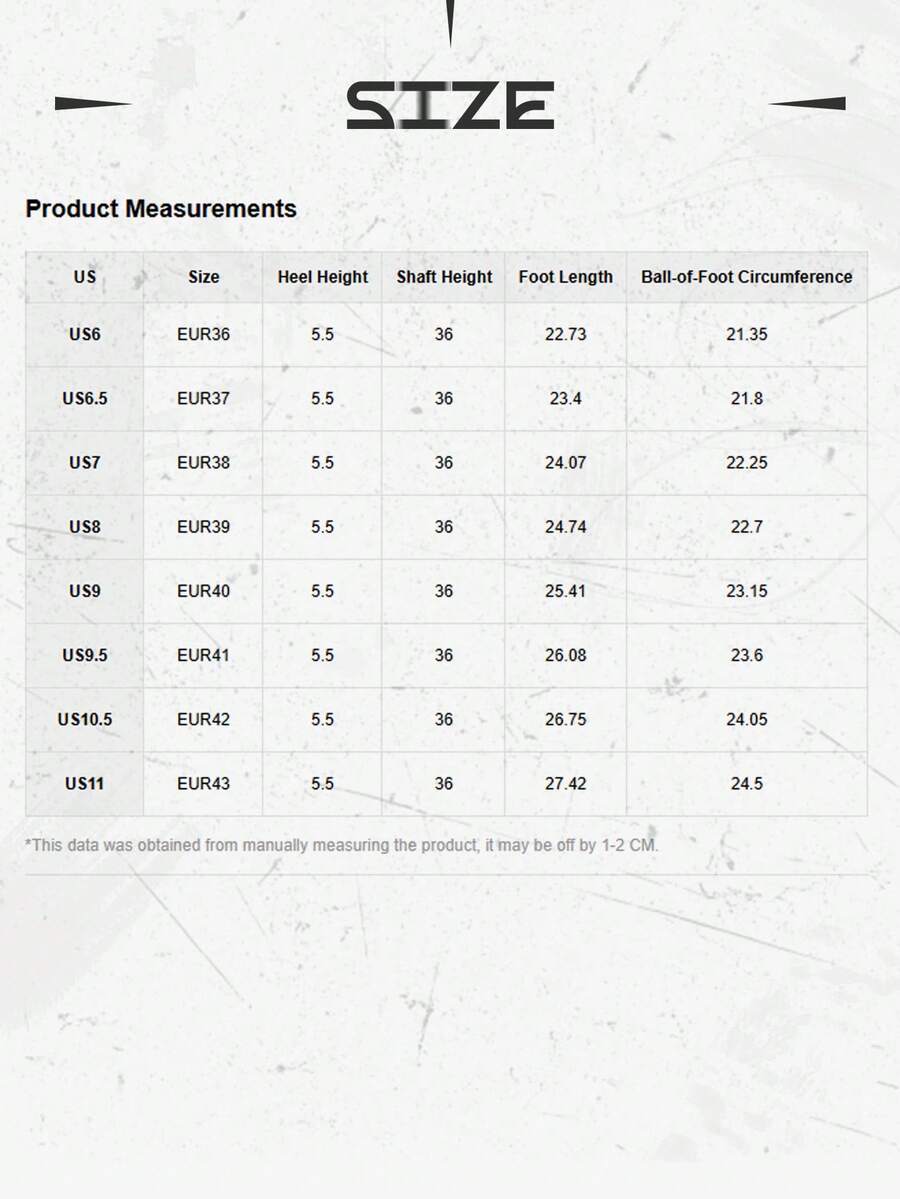 SIZE

Product Measurements

| US | Size | Heel Height | Shaft Height | Foot Length | Ball-of-Foot Circumference |
|---|---|---|---|---|---|
| US6 | EUR36 | 5.5 | 36 | 22.73 | 21.35 |
| US6.5 | EUR37 | 5.5 | 36 | 23.4 | 21.8 |
| US7 | EUR38 | 5.5 | 36 | 24.07 | 22.25 |
| US8 | EUR39 | 5.5 | 36 | 24.74 | 22.7 |
| US9 | EUR40 | 5.5 | 36 | 25.41 | 23.15 |
| US9.5 | EUR41 | 5.5 | 36 | 26.08 | 23.6 |
| US10.5 | EUR42 | 5.5 | 36 | 26.75 | 24.05 |
| US11 | EUR43 | 5.5 | 36 | 27.42 | 24.5 |

*This data was obtained from manually measuring the product, it may be off by 1-2 CM.